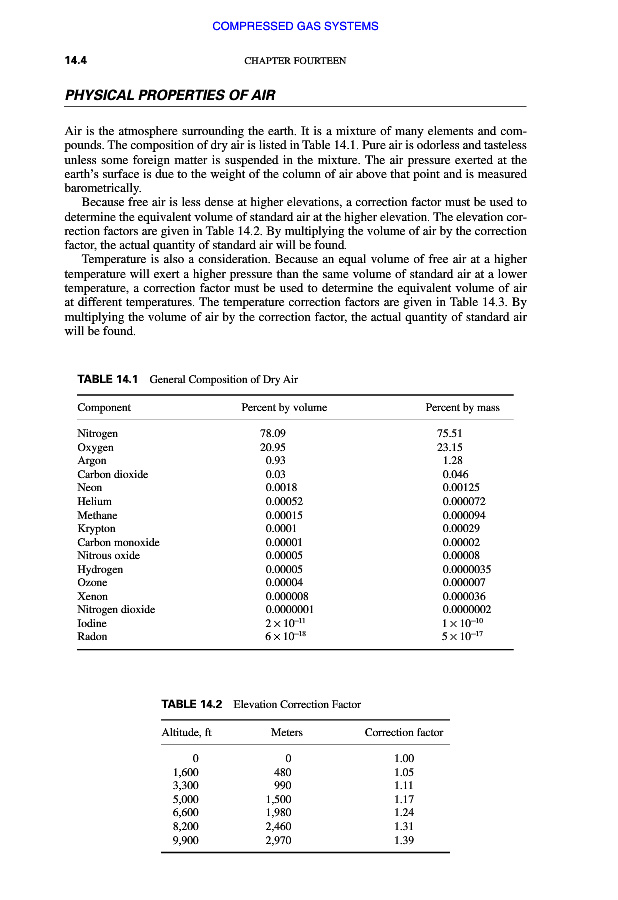 COMPRESSED GAS SYSTEMS

14.4 CHAPTER FOURTEEN

PHYSICAL PROPERTIES OF AIR

Air is the atmosphere surrounding the earth. It is a mixture of many elements and compounds. The composition of dry air is listed in Table 14.1. Pure air is odorless and tasteless unless some foreign matter is suspended in the mixture. The air pressure exerted at the earth's surface is due to the weight of the column of air above that point and is measured barometrically.

Because free air is less dense at higher elevations, a correction factor must be used to determine the equivalent volume of standard air at the higher elevation. The elevation correction factors are given in Table 14.2. By multiplying the volume of air by the correction factor, the actual quantity of standard air will be found.

Temperature is also a consideration. Because an equal volume of free air at a higher temperature will exert a higher pressure than the same volume of standard air at a lower temperature, a correction factor must be used to determine the equivalent volume of air at different temperatures. The temperature correction factors are given in Table 14.3. By multiplying the volume of air by the correction factor, the actual quantity of standard air will be found.

TABLE 14.1 General Composition of Dry Air

| Component | Percent by volume | Percent by mass |
|---|---|---|
| Nitrogen | 78.09 | 75.51 |
| Oxygen | 20.95 | 23.15 |
| Argon | 0.93 | 1.28 |
| Carbon dioxide | 0.03 | 0.046 |
| Neon | 0.0018 | 0.00125 |
| Helium | 0.00052 | 0.000072 |
| Methane | 0.00015 | 0.000094 |
| Krypton | 0.0001 | 0.00029 |
| Carbon monoxide | 0.00001 | 0.00002 |
| Nitrous oxide | 0.00005 | 0.00008 |
| Hydrogen | 0.00005 | 0.0000035 |
| Ozone | 0.00004 | 0.000007 |
| Xenon | 0.000008 | 0.000036 |
| Nitrogen dioxide | 0.0000001 | 0.0000002 |
| Iodine | $2 \times 10^{-11}$ | $1 \times 10^{-10}$ |
| Radon | $6 \times 10^{-18}$ | $5 \times 10^{-17}$ |

TABLE 14.2 Elevation Correction Factor

| Altitude, ft | Meters | Correction factor |
|---|---|---|
| 0 | 0 | 1.00 |
| 1,600 | 480 | 1.05 |
| 3,300 | 990 | 1.11 |
| 5,000 | 1,500 | 1.17 |
| 6,600 | 1,980 | 1.24 |
| 8,200 | 2,460 | 1.31 |
| 9,900 | 2,970 | 1.39 |